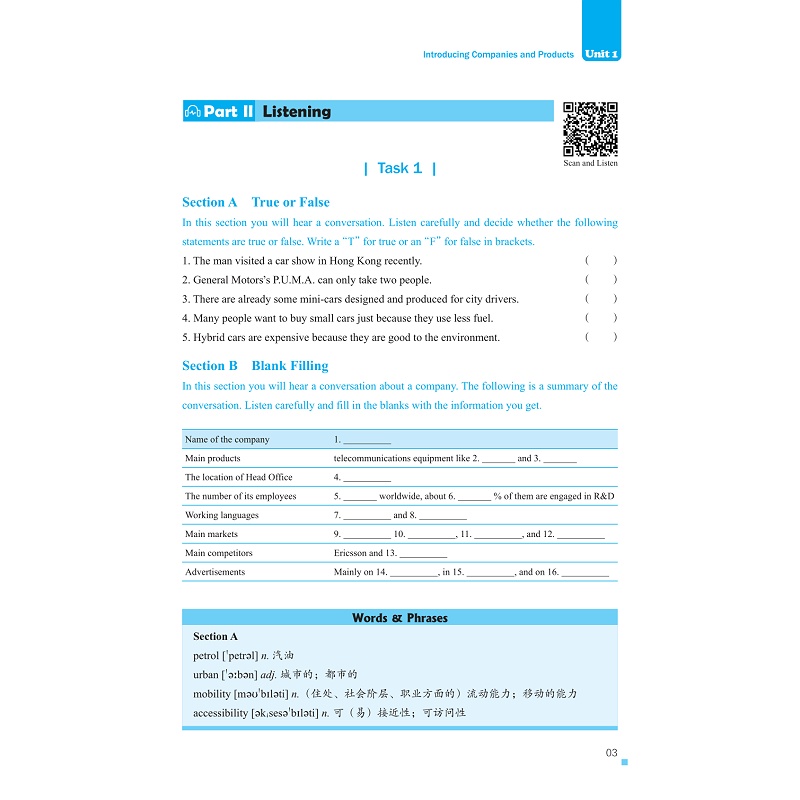 Introducing Companies and Products Unit 1

Part II Listening

Scan and Listen

| Task 1 |

Section A True or False

In this section you will hear a conversation. Listen carefully and decide whether the following statements are true or false. Write a "T" for true or an "F" for false in brackets.

1. The man visited a car show in Hong Kong recently. ( )
2. General Motors's P.U.M.A. can only take two people. ( )
3. There are already some mini-cars designed and produced for city drivers. ( )
4. Many people want to buy small cars just because they use less fuel. ( )
5. Hybrid cars are expensive because they are good to the environment. ( )

Section B Blank Filling

In this section you will hear a conversation about a company. The following is a summary of the conversation. Listen carefully and fill in the blanks with the information you get.

| Name of the company | 1. __________ |
|---|---|
| Main products | telecommunications equipment like 2. _______ and 3. _______ |
| The location of Head Office | 4. __________ |
| The number of its employees | 5. _______ worldwide, about 6. _______ % of them are engaged in R&D |
| Working languages | 7. __________ and 8. __________ |
| Main markets | 9. __________ 10. __________, 11. __________, and 12. __________ |
| Main competitors | Ericsson and 13. __________ |
| Advertisements | Mainly on 14. __________, in 15. __________, and on 16. __________ |

Words & Phrases

Section A

petrol [ˈpetrəl] n. 汽油

urban [ˈɜːbən] adj. 城市的；都市的

mobility [məʊˈbɪləti] n.（住处、社会阶层、职业方面的）流动能力；移动的能力

accessibility [əkˌsesəˈbɪləti] n. 可（易）接近性；可访问性

03